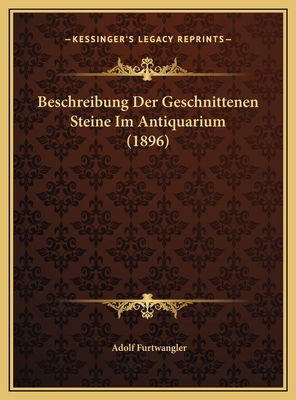 —KESSINGER'S LEGACY REPRINTS—

Beschreibung Der Geschnittenen Steine Im Antiquarium (1896)

Adolf Furtwangler